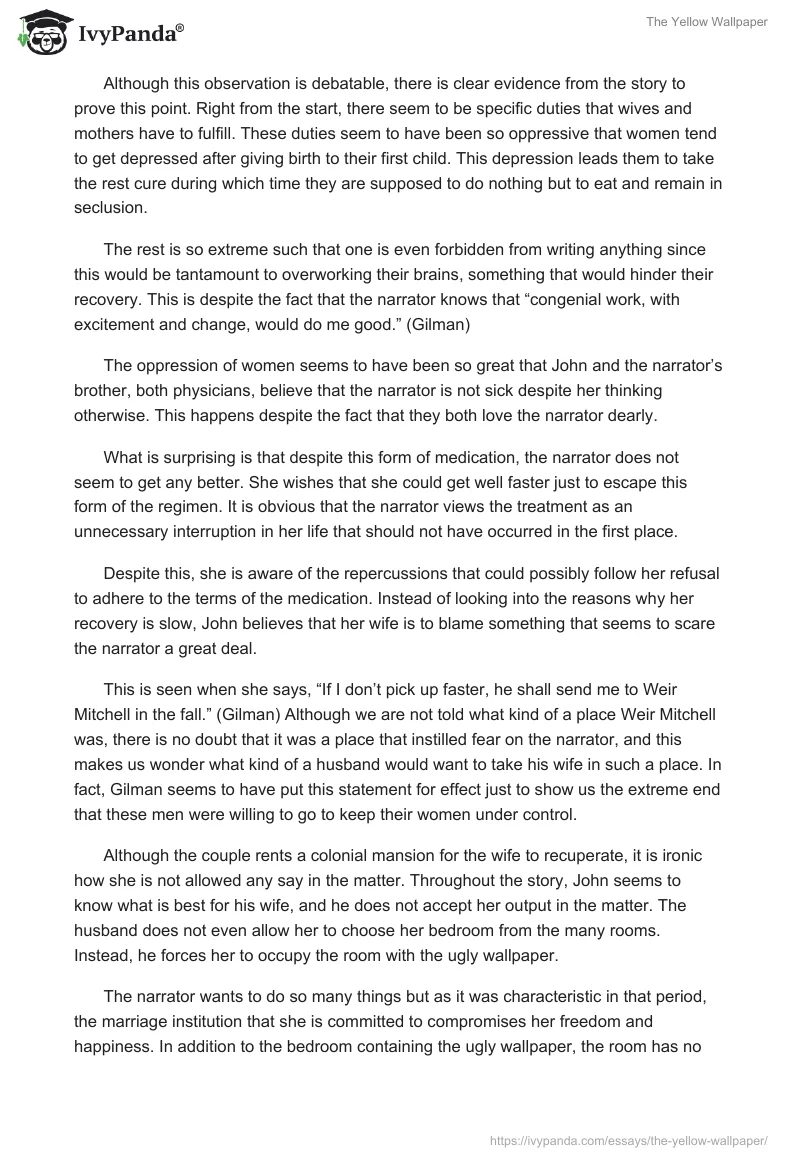 IvyPanda®

The Yellow Wallpaper

Although this observation is debatable, there is clear evidence from the story to prove this point. Right from the start, there seem to be specific duties that wives and mothers have to fulfill. These duties seem to have been so oppressive that women tend to get depressed after giving birth to their first child. This depression leads them to take the rest cure during which time they are supposed to do nothing but to eat and remain in seclusion.

The rest is so extreme such that one is even forbidden from writing anything since this would be tantamount to overworking their brains, something that would hinder their recovery. This is despite the fact that the narrator knows that “congenial work, with excitement and change, would do me good.” (Gilman)

The oppression of women seems to have been so great that John and the narrator’s brother, both physicians, believe that the narrator is not sick despite her thinking otherwise. This happens despite the fact that they both love the narrator dearly.

What is surprising is that despite this form of medication, the narrator does not seem to get any better. She wishes that she could get well faster just to escape this form of the regimen. It is obvious that the narrator views the treatment as an unnecessary interruption in her life that should not have occurred in the first place.

Despite this, she is aware of the repercussions that could possibly follow her refusal to adhere to the terms of the medication. Instead of looking into the reasons why her recovery is slow, John believes that her wife is to blame something that seems to scare the narrator a great deal.

This is seen when she says, “If I don’t pick up faster, he shall send me to Weir Mitchell in the fall.” (Gilman) Although we are not told what kind of a place Weir Mitchell was, there is no doubt that it was a place that instilled fear on the narrator, and this makes us wonder what kind of a husband would want to take his wife in such a place. In fact, Gilman seems to have put this statement for effect just to show us the extreme end that these men were willing to go to keep their women under control.

Although the couple rents a colonial mansion for the wife to recuperate, it is ironic how she is not allowed any say in the matter. Throughout the story, John seems to know what is best for his wife, and he does not accept her output in the matter. The husband does not even allow her to choose her bedroom from the many rooms. Instead, he forces her to occupy the room with the ugly wallpaper.

The narrator wants to do so many things but as it was characteristic in that period, the marriage institution that she is committed to compromises her freedom and happiness. In addition to the bedroom containing the ugly wallpaper, the room has no

https://ivypanda.com/essays/the-yellow-wallpaper/